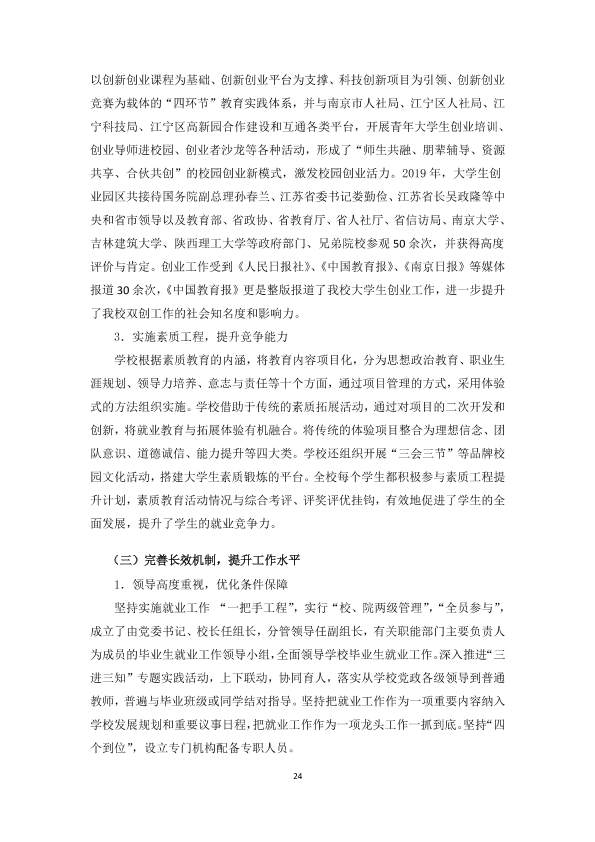 以创新创业课程为基础、创新创业平台为支撑、科技创新项目为引领、创新创业竞赛为载体的“四环节”教育实践体系，并与南京市人社局、江宁区人社局、江宁科技局、江宁区高新园合作建设和互通各类平台，开展青年大学生创业培训、创业导师进校园、创业者沙龙等各种活动，形成了“师生共融、朋辈辅导、资源共享、合伙共创”的校园创业新模式，激发校园创业活力。2019年，大学生创业园区共接待国务院副总理孙春兰、江苏省委书记娄勤俭、江苏省长吴政隆等中央和省市领导以及教育部、省政协、省教育厅、省人社厅、省信访局、南京大学、吉林建筑大学、陕西理工大学等政府部门、兄弟院校参观50余次，并获得高度评价与肯定。创业工作受到《人民日报社》、《中国教育报》、《南京日报》等媒体报道30余次，《中国教育报》更是整版报道了我校大学生创业工作，进一步提升了我校双创工作的社会知名度和影响力。

3．实施素质工程，提升竞争能力

学校根据素质教育的内涵，将教育内容项目化，分为思想政治教育、职业生涯规划、领导力培养、意志与责任等十个方面，通过项目管理的方式，采用体验式的方法组织实施。学校借助于传统的素质拓展活动，通过对项目的二次开发和创新，将就业教育与拓展体验有机融合。将传统的体验项目整合为理想信念、团队意识、道德诚信、能力提升等四大类。学校还组织开展“三会三节”等品牌校园文化活动，搭建大学生素质锻炼的平台。全校每个学生都积极参与素质工程提升计划，素质教育活动情况与综合考评、评奖评优挂钩，有效地促进了学生的全面发展，提升了学生的就业竞争力。

（三）完善长效机制，提升工作水平

1．领导高度重视，优化条件保障

坚持实施就业工作 “一把手工程”，实行“校、院两级管理”，“全员参与”，成立了由党委书记、校长任组长，分管领导任副组长，有关职能部门主要负责人为成员的毕业生就业工作领导小组，全面领导学校毕业生就业工作。深入推进“三进三知”专题实践活动，上下联动，协同育人，落实从学校党政各级领导到普通教师，普遍与毕业班级或同学结对指导。坚持把就业工作作为一项重要内容纳入学校发展规划和重要议事日程，把就业工作作为一项龙头工作一抓到底。坚持“四个到位”，设立专门机构配备专职人员。

24